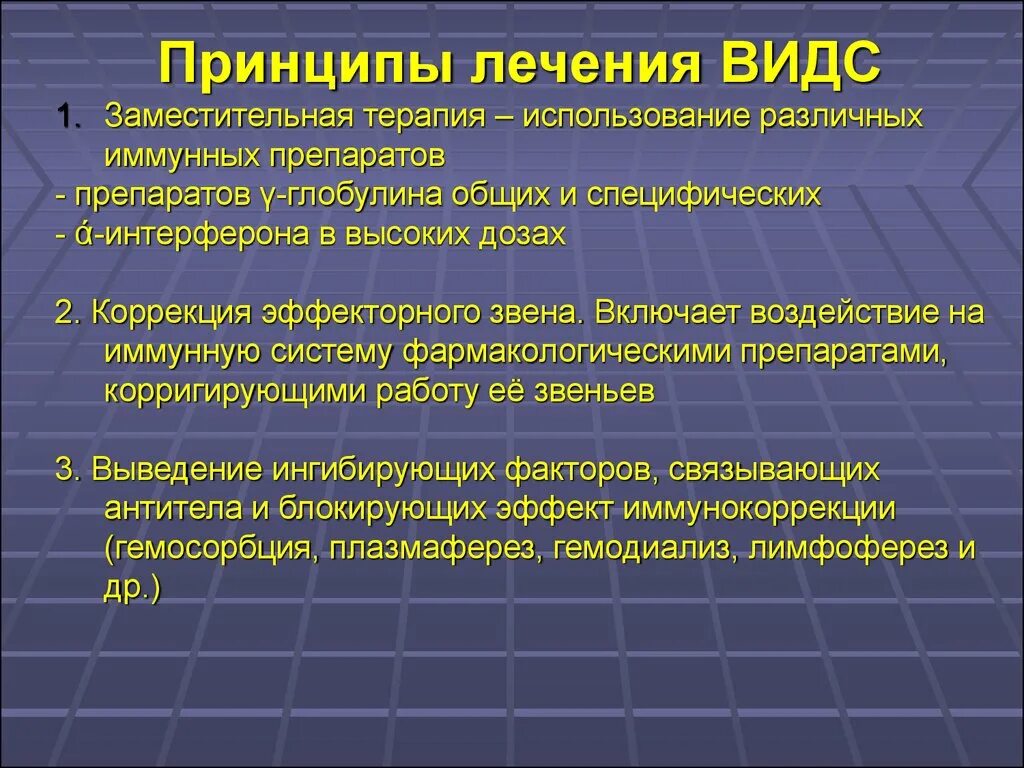 Принципы лечения ВИДС

1. Заместительная терапия – использование различных иммунных препаратов
- препаратов γ-глобулина общих и специфических
- ά-интерферона в высоких дозах

2. Коррекция эффекторного звена. Включает воздействие на иммунную систему фармакологическими препаратами, корригирующими работу её звеньев

3. Выведение ингибирующих факторов, связывающих антитела и блокирующих эффект иммунокоррекции (гемосорбция, плазмаферез, гемодиализ, лимфоферез и др.)